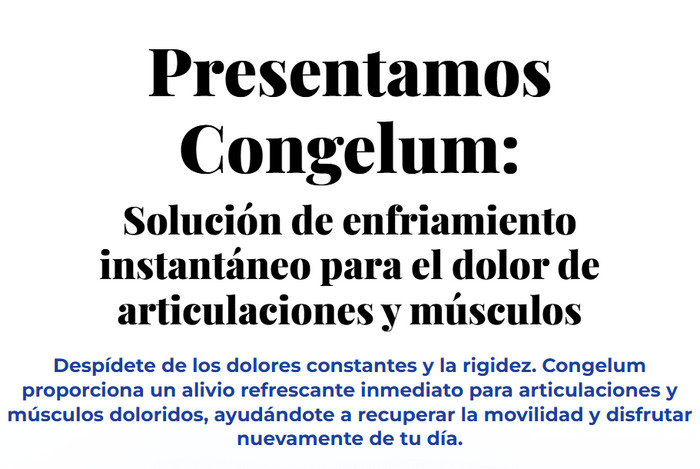 Presentamos Congelum:

Solución de enfriamiento instantáneo para el dolor de articulaciones y músculos

Despídete de los dolores constantes y la rigidez. Congelum proporciona un alivio refrescante inmediato para articulaciones y músculos doloridos, ayudándote a recuperar la movilidad y disfrutar nuevamente de tu día.